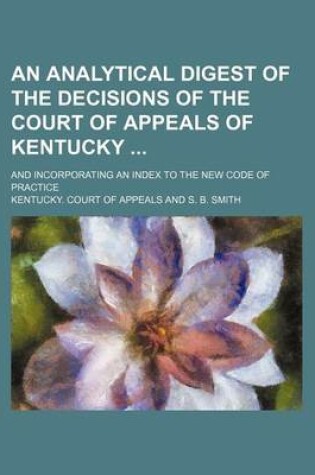 AN ANALYTICAL DIGEST OF THE DECISIONS OF THE COURT OF APPEALS OF KENTUCKY ...

AND INCORPORATING AN INDEX TO THE NEW CODE OF PRACTICE

KENTUCKY. COURT OF APPEALS AND S. B. SMITH